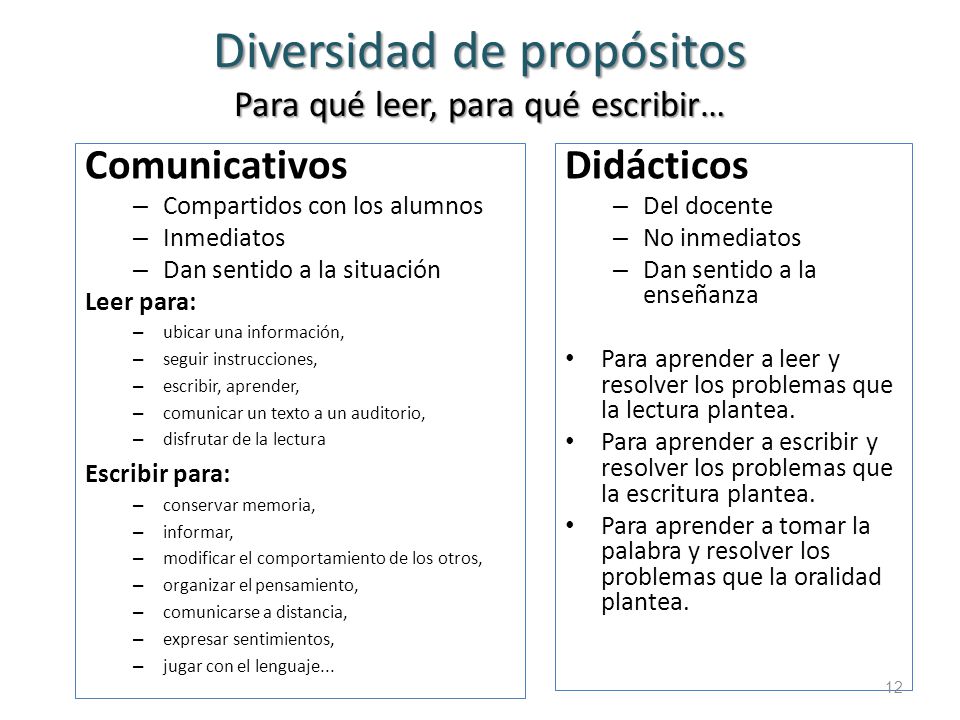 Diversidad de propósitos
Para qué leer, para qué escribir…

Comunicativos
– Compartidos con los alumnos
– Inmediatos
– Dan sentido a la situación

Leer para:
– ubicar una información,
– seguir instrucciones,
– escribir, aprender,
– comunicar un texto a un auditorio,
– disfrutar de la lectura

Escribir para:
– conservar memoria,
– informar,
– modificar el comportamiento de los otros,
– organizar el pensamiento,
– comunicarse a distancia,
– expresar sentimientos,
– jugar con el lenguaje...

Didácticos
– Del docente
– No inmediatos
– Dan sentido a la enseñanza

• Para aprender a leer y resolver los problemas que la lectura plantea.
• Para aprender a escribir y resolver los problemas que la escritura plantea.
• Para aprender a tomar la palabra y resolver los problemas que la oralidad plantea.

12